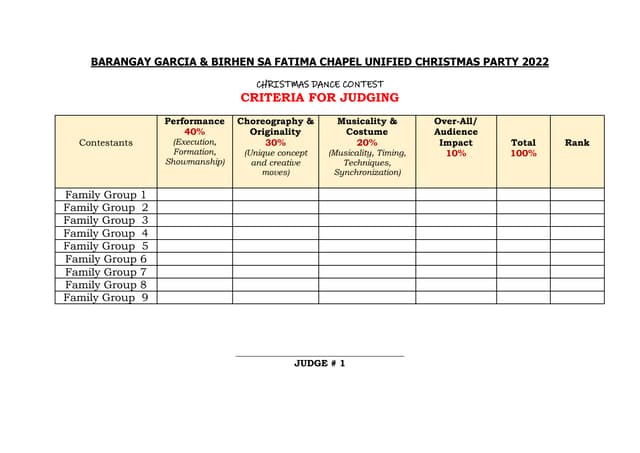 BARANGAY GARCIA & BIRHEN SA FATIMA CHAPEL UNIFIED CHRISTMAS PARTY 2022

CHRISTMAS DANCE CONTEST
CRITERIA FOR JUDGING

| Contestants | Performance 40% (Execution, Formation, Showmanship) | Choreography & Originality 30% (Unique concept and creative moves) | Musicality & Costume 20% (Musicality, Timing, Techniques, Synchronization) | Over-All/ Audience Impact 10% | Total 100% | Rank |
|---|---|---|---|---|---|---|
| Family Group 1 | | | | | | |
| Family Group 2 | | | | | | |
| Family Group 3 | | | | | | |
| Family Group 4 | | | | | | |
| Family Group 5 | | | | | | |
| Family Group 6 | | | | | | |
| Family Group 7 | | | | | | |
| Family Group 8 | | | | | | |
| Family Group 9 | | | | | | |

JUDGE # 1